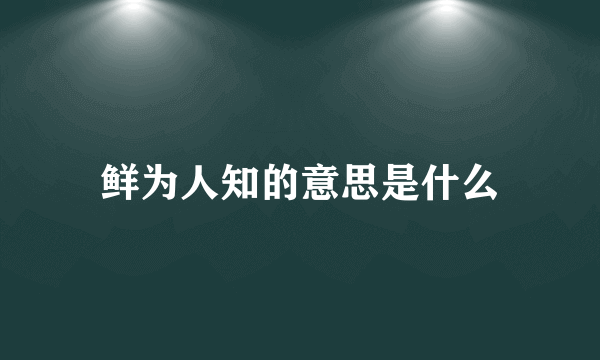 鲜为人知的意思是什么